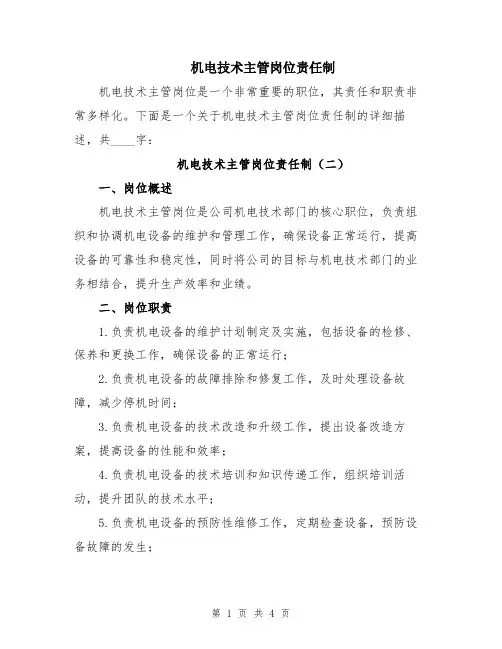 机电技术主管岗位责任制

机电技术主管岗位是一个非常重要的职位，其责任和职责非常多样化。下面是一个关于机电技术主管岗位责任制的详细描述，共____字：

机电技术主管岗位责任制（二）

一、岗位概述

机电技术主管岗位是公司机电技术部门的核心职位，负责组织和协调机电设备的维护和管理工作，确保设备正常运行，提高设备的可靠性和稳定性，同时将公司的目标与机电技术部门的业务相结合，提升生产效率和业绩。

二、岗位职责

1.负责机电设备的维护计划制定及实施，包括设备的检修、保养和更换工作，确保设备的正常运行；

2.负责机电设备的故障排除和修复工作，及时处理设备故障，减少停机时间；

3.负责机电设备的技术改造和升级工作，提出设备改造方案，提高设备的性能和效率；

4.负责机电设备的技术培训和知识传递工作，组织培训活动，提升团队的技术水平；

5.负责机电设备的预防性维修工作，定期检查设备，预防设备故障的发生；

第 1 页 共 4 页